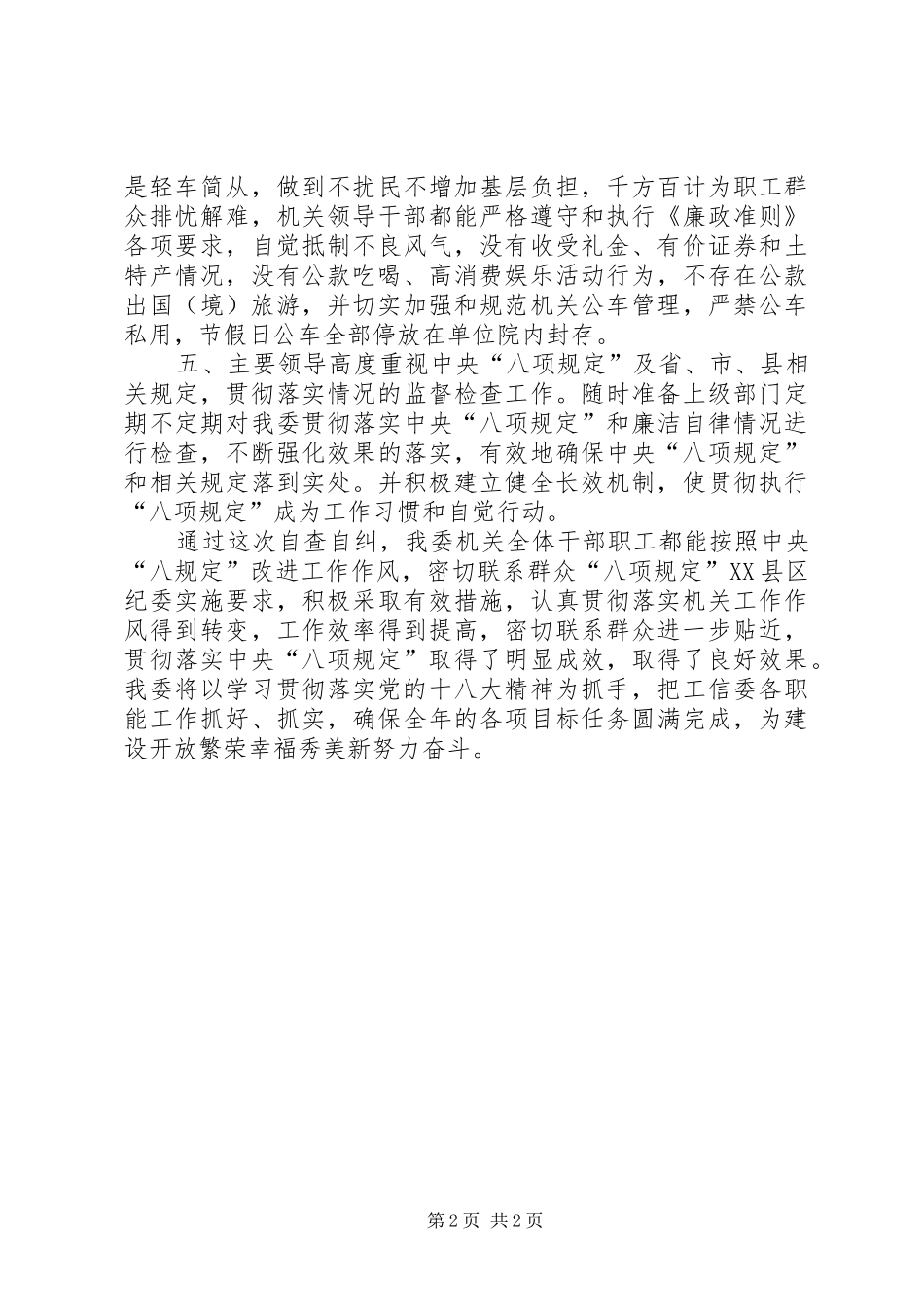 是轻车简从，做到不扰民不增加基层负担，千方百计为职工群众排忧解难，机关领导干部都能严格遵守和执行《廉政准则》各项要求，自觉抵制不良风气，没有收受礼金、有价证券和土特产情况，没有公款吃喝、高消费娱乐活动行为，不存在公款出国（境）旅游，并切实加强和规范机关公车管理，严禁公车私用，节假日公车全部停放在单位院内封存。

五、主要领导高度重视中央“八项规定”及省、市、县相关规定，贯彻落实情况的监督检查工作。随时准备上级部门定期不定期对我委贯彻落实中央“八项规定”和廉洁自律情况进行检查，不断强化效果的落实，有效地确保中央“八项规定”和相关规定落到实处。并积极建立健全长效机制，使贯彻执行“八项规定”成为工作习惯和自觉行动。

通过这次自查自纠，我委机关全体干部职工都能按照中央“八规定”改进工作作风，密切联系群众“八项规定”XX县区纪委实施要求，积极采取有效措施，认真贯彻落实机关工作作风得到转变，工作效率得到提高，密切联系群众进一步贴近，贯彻落实中央“八项规定”取得了明显成效，取得了良好效果。我委将以学习贯彻落实党的十八大精神为抓手，把工信委各职能工作抓好、抓实，确保全年的各项目标任务圆满完成，为建设开放繁荣幸福秀美新努力奋斗。

第2页 共2页